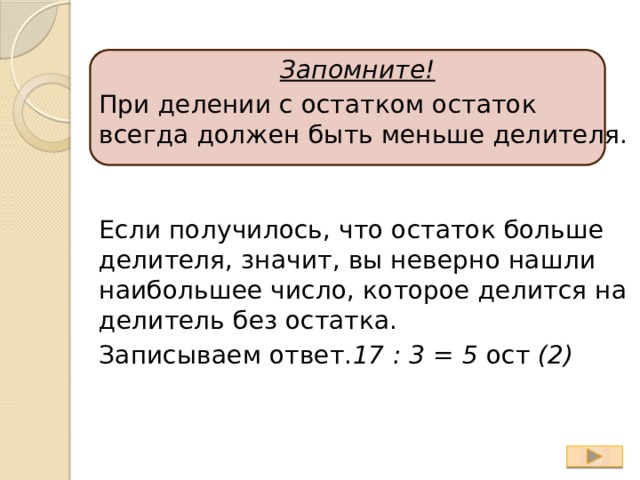 Запомните!

При делении с остатком остаток всегда должен быть меньше делителя.

Если получилось, что остаток больше делителя, значит, вы неверно нашли наибольшее число, которое делится на делитель без остатка.

Записываем ответ.$17 : 3 = 5$ ост $(2)$